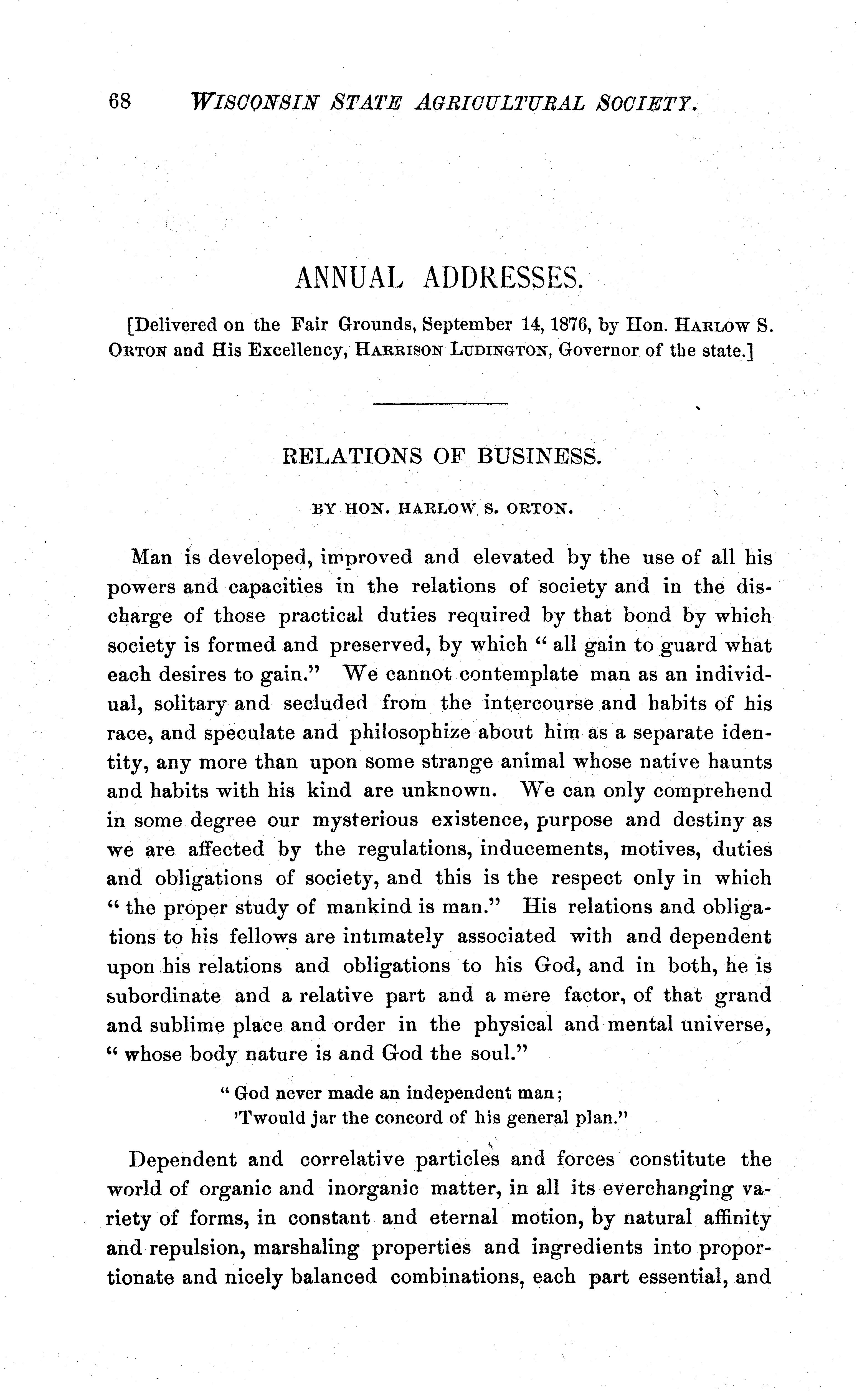 68 WISCONSIN STATE AGRICULTURAL SOCIETY.

ANNUAL ADDRESSES.

[Delivered on the Fair Grounds, September 14, 1876, by Hon. HARLOW S. ORTON and His Excellency, HARRISON LUDINGTON, Governor of the state.]

RELATIONS OF BUSINESS.

BY HON. HARLOW S. ORTON.

Man is developed, improved and elevated by the use of all his powers and capacities in the relations of society and in the discharge of those practical duties required by that bond by which society is formed and preserved, by which " all gain to guard what each desires to gain." We cannot contemplate man as an individual, solitary and secluded from the intercourse and habits of his race, and speculate and philosophize about him as a separate identity, any more than upon some strange animal whose native haunts and habits with his kind are unknown. We can only comprehend in some degree our mysterious existence, purpose and destiny as we are affected by the regulations, inducements, motives, duties and obligations of society, and this is the respect only in which " the proper study of mankind is man." His relations and obligations to his fellows are intimately associated with and dependent upon his relations and obligations to his God, and in both, he is subordinate and a relative part and a mere factor, of that grand and sublime place and order in the physical and mental universe, " whose body nature is and God the soul."

" God never made an independent man;
'Twould jar the concord of his general plan."

Dependent and correlative particles and forces constitute the world of organic and inorganic matter, in all its everchanging variety of forms, in constant and eternal motion, by natural affinity and repulsion, marshaling properties and ingredients into proportionate and nicely balanced combinations, each part essential, and